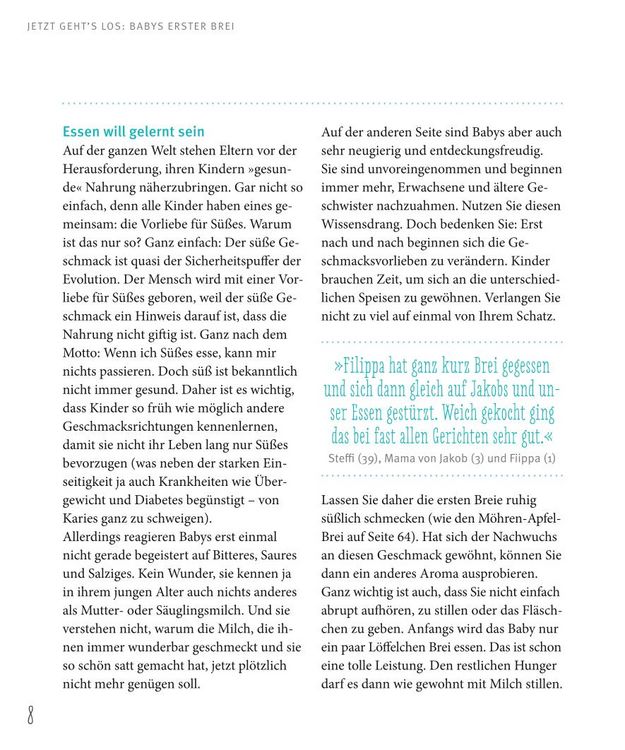 JETZT GEHT'S LOS: BABYS ERSTER BREI

Essen will gelernt sein

Auf der ganzen Welt stehen Eltern vor der Herausforderung, ihren Kindern »gesunde« Nahrung näherzubringen. Gar nicht so einfach, denn alle Kinder haben eines gemeinsam: die Vorliebe für Süßes. Warum ist das nur so? Ganz einfach: Der süße Geschmack ist quasi der Sicherheitspuffer der Evolution. Der Mensch wird mit einer Vorliebe für Süßes geboren, weil der süße Geschmack ein Hinweis darauf ist, dass die Nahrung nicht giftig ist. Ganz nach dem Motto: Wenn ich Süßes esse, kann mir nichts passieren. Doch süß ist bekanntlich nicht immer gesund. Daher ist es wichtig, dass Kinder so früh wie möglich andere Geschmacksrichtungen kennenlernen, damit sie nicht ihr Leben lang nur Süßes bevorzugen (was neben der starken Einseitigkeit ja auch Krankheiten wie Übergewicht und Diabetes begünstigt – von Karies ganz zu schweigen).

Allerdings reagieren Babys erst einmal nicht gerade begeistert auf Bitteres, Saures und Salziges. Kein Wunder, sie kennen ja in ihrem jungen Alter auch nichts anderes als Mutter- oder Säuglingsmilch. Und sie verstehen nicht, warum die Milch, die ihnen immer wunderbar geschmeckt und sie so schön satt gemacht hat, jetzt plötzlich nicht mehr genügen soll.

Auf der anderen Seite sind Babys aber auch sehr neugierig und entdeckungsfreudig. Sie sind unvoreingenommen und beginnen immer mehr, Erwachsene und ältere Geschwister nachzuahmen. Nutzen Sie diesen Wissensdrang. Doch bedenken Sie: Erst nach und nach beginnen sich die Geschmacksvorlieben zu verändern. Kinder brauchen Zeit, um sich an die unterschiedlichen Speisen zu gewöhnen. Verlangen Sie nicht zu viel auf einmal von Ihrem Schatz.

»Filippa hat ganz kurz Brei gegessen und sich dann gleich auf Jakobs und unser Essen gestürzt. Weich gekocht ging das bei fast allen Gerichten sehr gut.«

Steffi (39), Mama von Jakob (3) und Fiippa (1)

Lassen Sie daher die ersten Breie ruhig süßlich schmecken (wie den Möhren-Apfel-Brei auf Seite 64). Hat sich der Nachwuchs an diesen Geschmack gewöhnt, können Sie dann ein anderes Aroma ausprobieren. Ganz wichtig ist auch, dass Sie nicht einfach abrupt aufhören, zu stillen oder das Fläschchen zu geben. Anfangs wird das Baby nur ein paar Löffelchen Brei essen. Das ist schon eine tolle Leistung. Den restlichen Hunger darf es dann wie gewohnt mit Milch stillen.

8